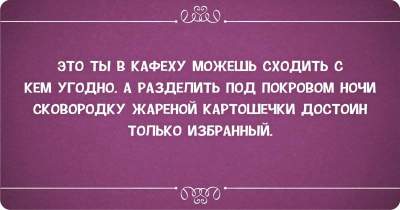 ЭТО ТЫ В КАФЕХУ МОЖЕШЬ СХОДИТЬ С КЕМ УГОДНО. А РАЗДЕЛИТЬ ПОД ПОКРОВОМ НОЧИ СКОВОРОДКУ ЖАРЕНОЙ КАРТОШЕЧКИ ДОСТОИН ТОЛЬКО ИЗБРАННЫЙ.